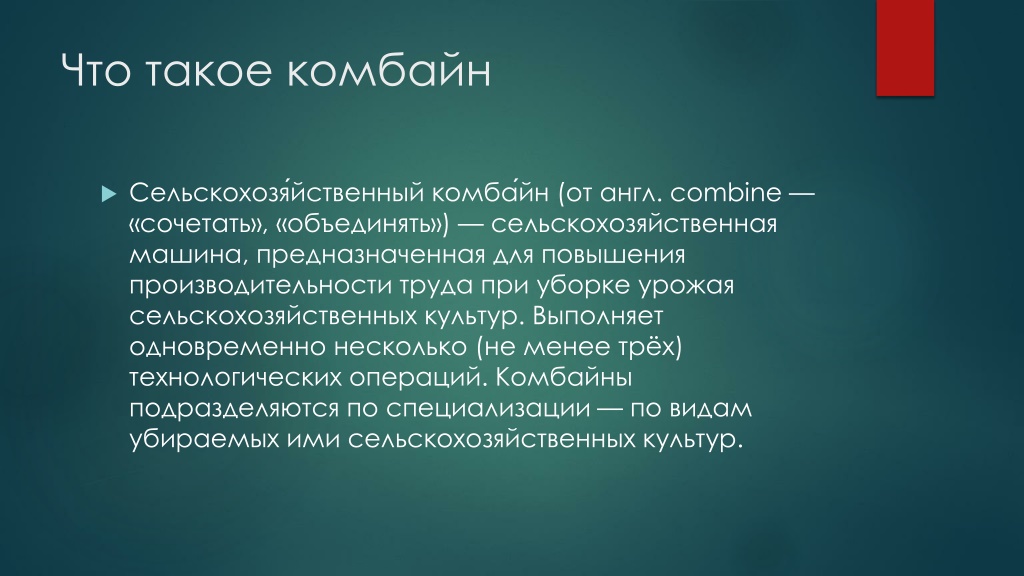 Что такое комбайн

Сельскохозя́йственный комба́йн (от англ. combine — «сочетать», «объединять») — сельскохозяйственная машина, предназначенная для повышения производительности труда при уборке урожая сельскохозяйственных культур. Выполняет одновременно несколько (не менее трёх) технологических операций. Комбайны подразделяются по специализации — по видам убираемых ими сельскохозяйственных культур.